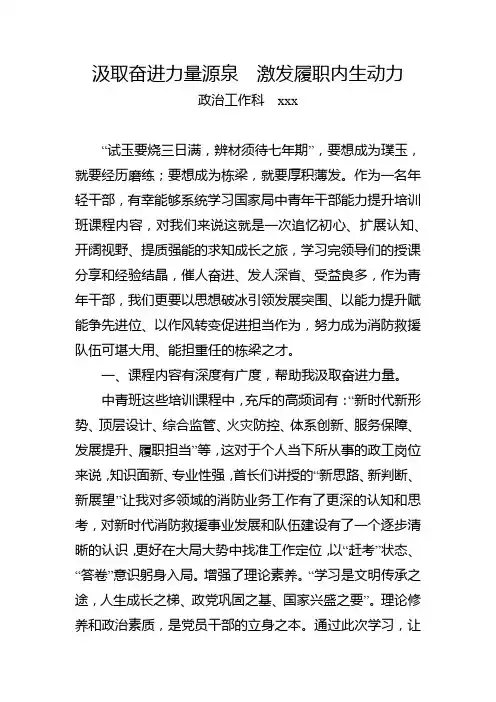 汲取奋进力量源泉　激发履职内生动力

政治工作科　xxx

“试玉要烧三日满，辨材须待七年期”，要想成为璞玉，就要经历磨练；要想成为栋梁，就要厚积薄发。作为一名年轻干部，有幸能够系统学习国家局中青年干部能力提升培训班课程内容，对我们来说这就是一次追忆初心、扩展认知、开阔视野、提质强能的求知成长之旅，学习完领导们的授课分享和经验结晶，催人奋进、发人深省、受益良多，作为青年干部，我们更要以思想破冰引领发展突围、以能力提升赋能争先进位、以作风转变促进担当作为，努力成为消防救援队伍可堪大用、能担重任的栋梁之才。

一、课程内容有深度有广度，帮助我汲取奋进力量。

中青班这些培训课程中，充斥的高频词有：“新时代新形势、顶层设计、综合监管、火灾防控、体系创新、服务保障、发展提升、履职担当”等，这对于个人当下所从事的政工岗位来说，知识面新、专业性强，首长们讲授的“新思路、新判断、新展望”让我对多领域的消防业务工作有了更深的认知和思考，对新时代消防救援事业发展和队伍建设有了一个逐步清晰的认识，更好在大局大势中找准工作定位，以“赶考”状态、“答卷”意识躬身入局。增强了理论素养。“学习是文明传承之途，人生成长之梯、政党巩固之基、国家兴盛之要”。理论修养和政治素质，是党员干部的立身之本。通过此次学习，让